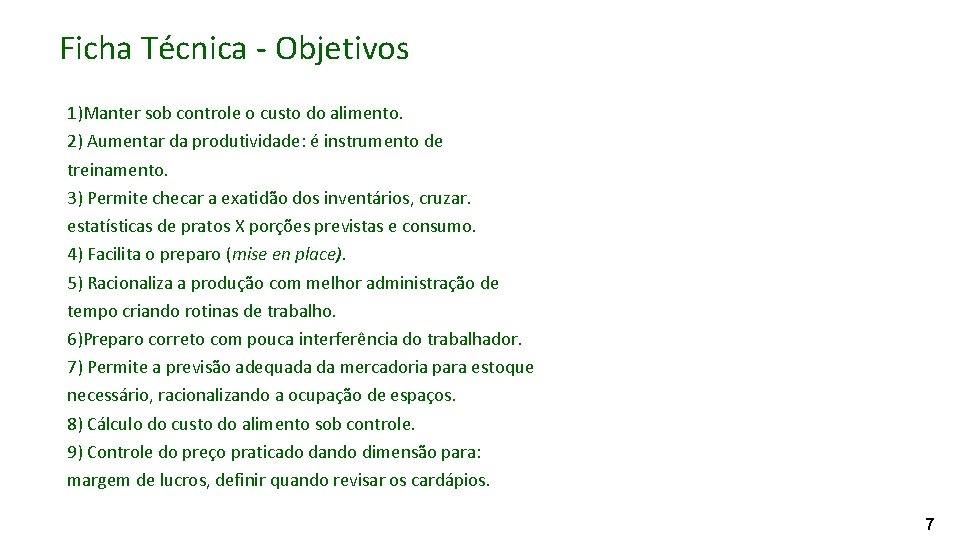 Ficha Técnica - Objetivos

1)Manter sob controle o custo do alimento.
2) Aumentar da produtividade: é instrumento de treinamento.
3) Permite checar a exatidão dos inventários, cruzar. estatísticas de pratos X porções previstas e consumo.
4) Facilita o preparo (mise en place).
5) Racionaliza a produção com melhor administração de tempo criando rotinas de trabalho.
6)Preparo correto com pouca interferência do trabalhador.
7) Permite a previsão adequada da mercadoria para estoque necessário, racionalizando a ocupação de espaços.
8) Cálculo do custo do alimento sob controle.
9) Controle do preço praticado dando dimensão para: margem de lucros, definir quando revisar os cardápios.

7